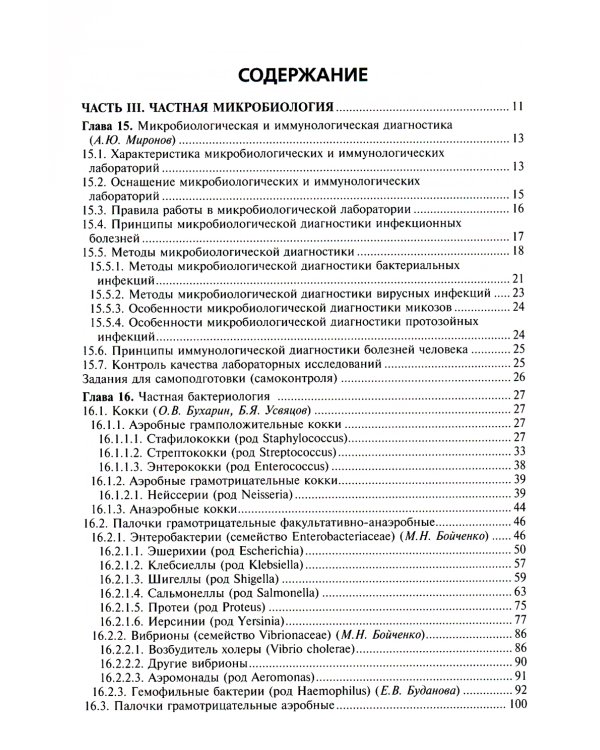 СОДЕРЖАНИЕ

ЧАСТЬ III. ЧАСТНАЯ МИКРОБИОЛОГИЯ 11

Глава 15. Микробиологическая и иммунологическая диагностика (А.Ю. Миронов) 13
15.1. Характеристика микробиологических и иммунологических лабораторий 13
15.2. Оснащение микробиологических и иммунологических лабораторий 15
15.3. Правила работы в микробиологической лаборатории 16
15.4. Принципы микробиологической диагностики инфекционных болезней 17
15.5. Методы микробиологической диагностики 18
15.5.1. Методы микробиологической диагностики бактериальных инфекций 21
15.5.2. Методы микробиологической диагностики вирусных инфекций 23
15.5.3. Особенности микробиологической диагностики микозов 24
15.5.4. Особенности микробиологической диагностики протозойных инфекций 24
15.6. Принципы иммунологической диагностики болезней человека 25
15.7. Контроль качества лабораторных исследований 25
Задания для самоподготовки (самоконтроля) 26

Глава 16. Частная бактериология 27
16.1. Кокки (О.В. Бухарин, Б.Я. Усвяцов) 27
16.1.1. Аэробные грамположительные кокки 27
16.1.1.1. Стафилококки (род Staphylococcus) 27
16.1.1.2. Стрептококки (род Streptococcus) 33
16.1.1.3. Энтерококки (род Enterococcus) 38
16.1.2. Аэробные грамотрицательные кокки 39
16.1.2.1. Нейссерии (род Neisseria) 39
16.1.3. Анаэробные кокки 44
16.2. Палочки грамотрицательные факультативно-анаэробные 46
16.2.1. Энтеробактерии (семейство Enterobacteriaceae) (М.Н. Бойченко) 46
16.2.1.1. Эшерихии (род Escherichia) 50
16.2.1.2. Клебсиеллы (род Klebsiella) 57
16.2.1.3. Шигеллы (род Shigella) 59
16.2.1.4. Сальмонеллы (род Salmonella) 63
16.2.1.5. Протеи (род Proteus) 75
16.2.1.6. Иерсинии (род Yersinia) 77
16.2.2. Вибрионы (семейство Vibrionaceae) (М.Н. Бойченко) 86
16.2.2.1. Возбудитель холеры (Vibrio cholerae) 86
16.2.2.2. Другие вибрионы 90
16.2.2.3. Аэромонады (род Aeromonas) 91
16.2.3. Гемофильные бактерии (род Haemophilus) (Е.В. Буданова) 92
16.3. Палочки грамотрицательные аэробные 100